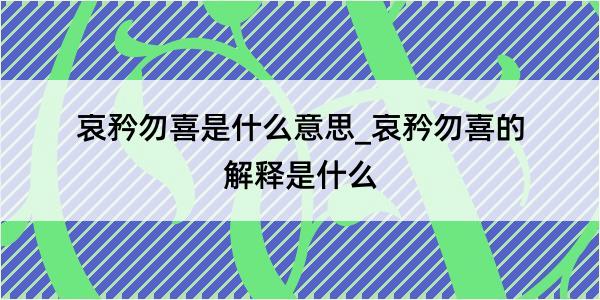 哀矜勿喜是什么意思_哀矜勿喜的解释是什么